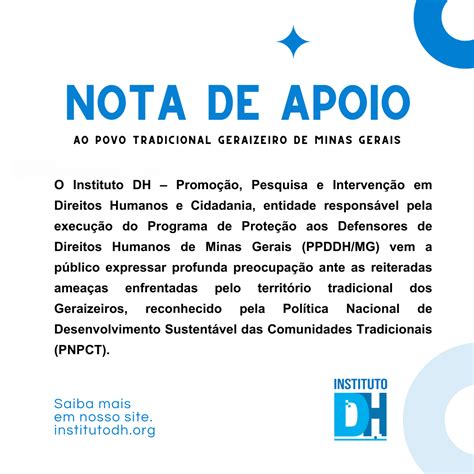 NOTA DE APOIO

AO POVO TRADICIONAL GERAIZEIRO DE MINAS GERAIS

O Instituto DH – Promoção, Pesquisa e Intervenção em Direitos Humanos e Cidadania, entidade responsável pela execução do Programa de Proteção aos Defensores de Direitos Humanos de Minas Gerais (PPDDH/MG) vem a público expressar profunda preocupação ante as reiteradas ameaças enfrentadas pelo território tradicional dos Geraizeiros, reconhecido pela Política Nacional de Desenvolvimento Sustentável das Comunidades Tradicionais (PNPCT).

Saiba mais em nosso site. institutodh.org

INSTITUTO DH